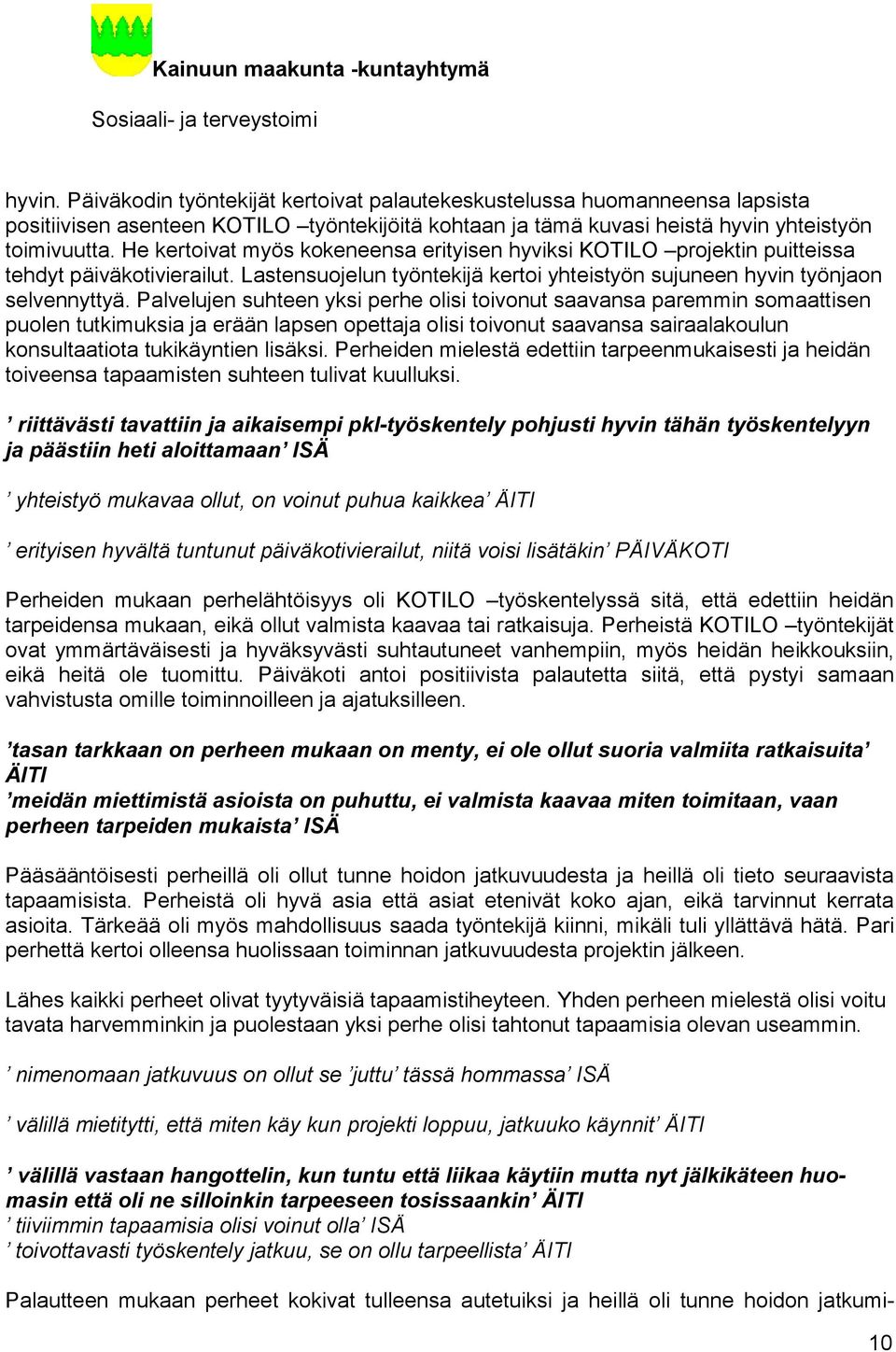 Kainuun maakunta -kuntayhtymä

Sosiaali- ja terveystoimi

hyvin. Päiväkodin työntekijät kertoivat palautekeskustelussa huomanneensa lapsista positiivisen asenteen KOTILO –työntekijöitä kohtaan ja tämä kuvasi heistä hyvin yhteistyön toimivuutta. He kertoivat myös kokeneensa erityisen hyviksi KOTILO –projektin puitteissa tehdyt päiväkotivierailut. Lastensuojelun työntekijä kertoi yhteistyön sujuneen hyvin työnjaon selvennyttyä. Palvelujen suhteen yksi perhe olisi toivonut saavansa paremmin somaattisen puolen tutkimuksia ja erään lapsen opettaja olisi toivonut saavansa sairaalakoulun konsultaatiota tukikäyntien lisäksi. Perheiden mielestä edettiin tarpeenmukaisesti ja heidän toiveensa tapaamisten suhteen tulivat kuulluksi.

’ riittävästi tavattiin ja aikaisempi pkl-työskentely pohjusti hyvin tähän työskentelyyn ja päästiin heti aloittamaan’ ISÄ

’ yhteistyö mukavaa ollut, on voinut puhua kaikkea’ ÄITI

’ erityisen hyvältä tuntunut päiväkotivierailut, niitä voisi lisätäkin’ PÄIVÄKOTI

Perheiden mukaan perhelähtöisyys oli KOTILO –työskentelyssä sitä, että edettiin heidän tarpeidensa mukaan, eikä ollut valmista kaavaa tai ratkaisuja. Perheistä KOTILO –työntekijät ovat ymmärtäväisesti ja hyväksyvästi suhtautuneet vanhempiin, myös heidän heikkouksiin, eikä heitä ole tuomittu. Päiväkoti antoi positiivista palautetta siitä, että pystyi samaan vahvistusta omille toiminnoilleen ja ajatuksilleen.

’tasan tarkkaan on perheen mukaan on menty, ei ole ollut suoria valmiita ratkaisuita’ ÄITI
’meidän miettimistä asioista on puhuttu, ei valmista kaavaa miten toimitaan, vaan perheen tarpeiden mukaista’ ISÄ

Pääsääntöisesti perheillä oli ollut tunne hoidon jatkuvuudesta ja heillä oli tieto seuraavista tapaamisista. Perheistä oli hyvä asia että asiat etenivät koko ajan, eikä tarvinnut kerrata asioita. Tärkeää oli myös mahdollisuus saada työntekijä kiinni, mikäli tuli yllättävä hätä. Pari perhettä kertoi olleensa huolissaan toiminnan jatkuvuudesta projektin jälkeen.

Lähes kaikki perheet olivat tyytyväisiä tapaamistiheyteen. Yhden perheen mielestä olisi voitu tavata harvemminkin ja puolestaan yksi perhe olisi tahtonut tapaamisia olevan useammin.

’ nimenomaan jatkuvuus on ollut se ’juttu’ tässä hommassa’ ISÄ

’ välillä mietitytti, että miten käy kun projekti loppuu, jatkuuko käynnit’ ÄITI

’ välillä vastaan hangottelin, kun tuntu että liikaa käytiin mutta nyt jälkikäteen huomasin että oli ne silloinkin tarpeeseen tosissaankin’ ÄITI
’ tiiviimmin tapaamisia olisi voinut olla’ ISÄ
’ toivottavasti työskentely jatkuu, se on ollu tarpeellista’ ÄITI

Palautteen mukaan perheet kokivat tulleensa autetuiksi ja heillä oli tunne hoidon jatkumi-

10